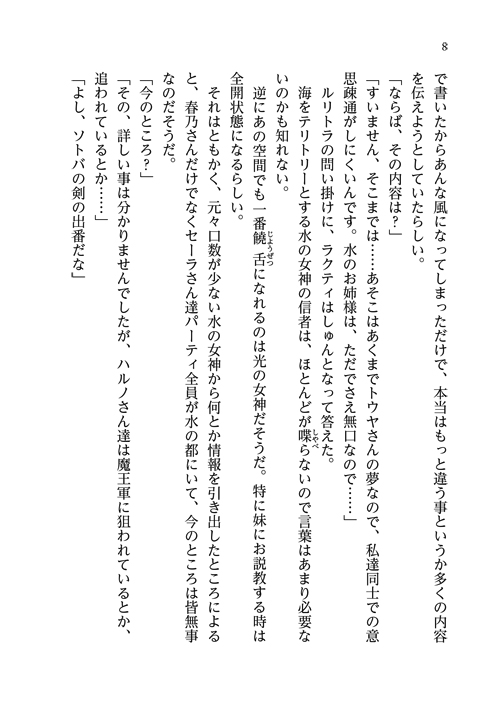 8

で書いたからあんな風になってしまっただけで、本当はもっと違う事というか多くの内容を伝えようとしていたらしい。

「ならば、その内容は？」

「すいません、そこまでは……あそこはあくまでトウヤさんの夢なので、私達同士での意思疎通がしにくいんです。水のお姉様は、ただでさえ無口なので……」

ルリトラの問い掛けに、ラクティはしゅんとなって答えた。

海をテリトリーとする水の女神の信者は、ほとんどが喋らないので言葉はあまり必要ないのかも知れない。

逆にあの空間でも一番饒舌になれるのは光の女神だそうだ。特に妹にお説教する時は全開状態になるらしい。

それはともかく、元々口数が少ない水の女神から何とか情報を引き出したところによると、春乃さんだけでなくセーラさん達パーティ全員が水の都にいて、今のところは皆無事なのだそうだ。

「今のところ？」

「その、詳しい事は分かりませんでしたが、ハルノさん達は魔王軍に狙われているとか、追われているとか……」

「よし、ソトバの剣の出番だな」